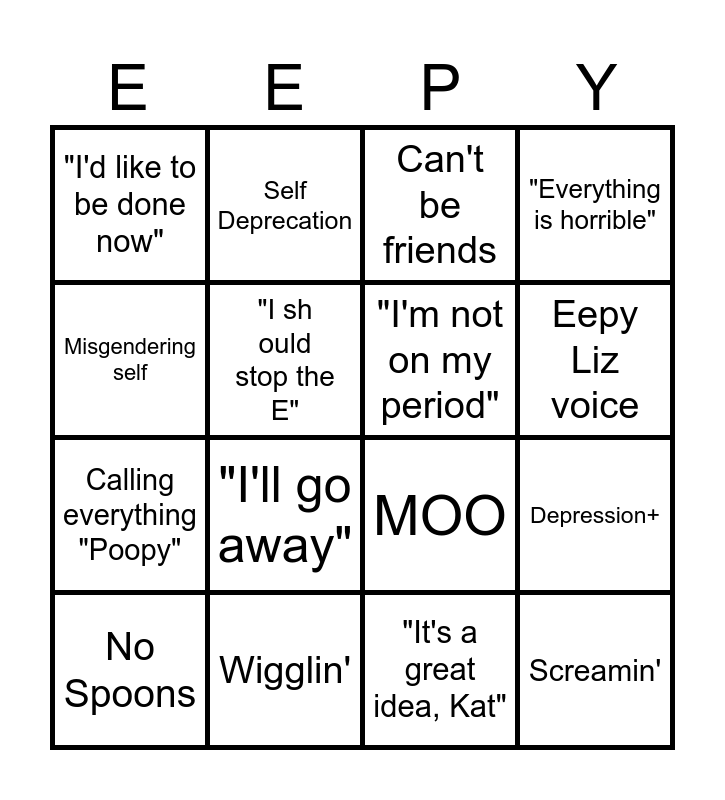 | E | E | P | Y |
|---|---|---|---|
| "I'd like to be done now" | Self Deprecation | Can't be friends | "Everything is horrible" |
| Misgendering self | "I sh ould stop the E" | "I'm not on my period" | Eepy Liz voice |
| Calling everything "Poopy" | "I'll go away" | MOO | Depression+ |
| No Spoons | Wigglin' | "It's a great idea, Kat" | Screamin' |